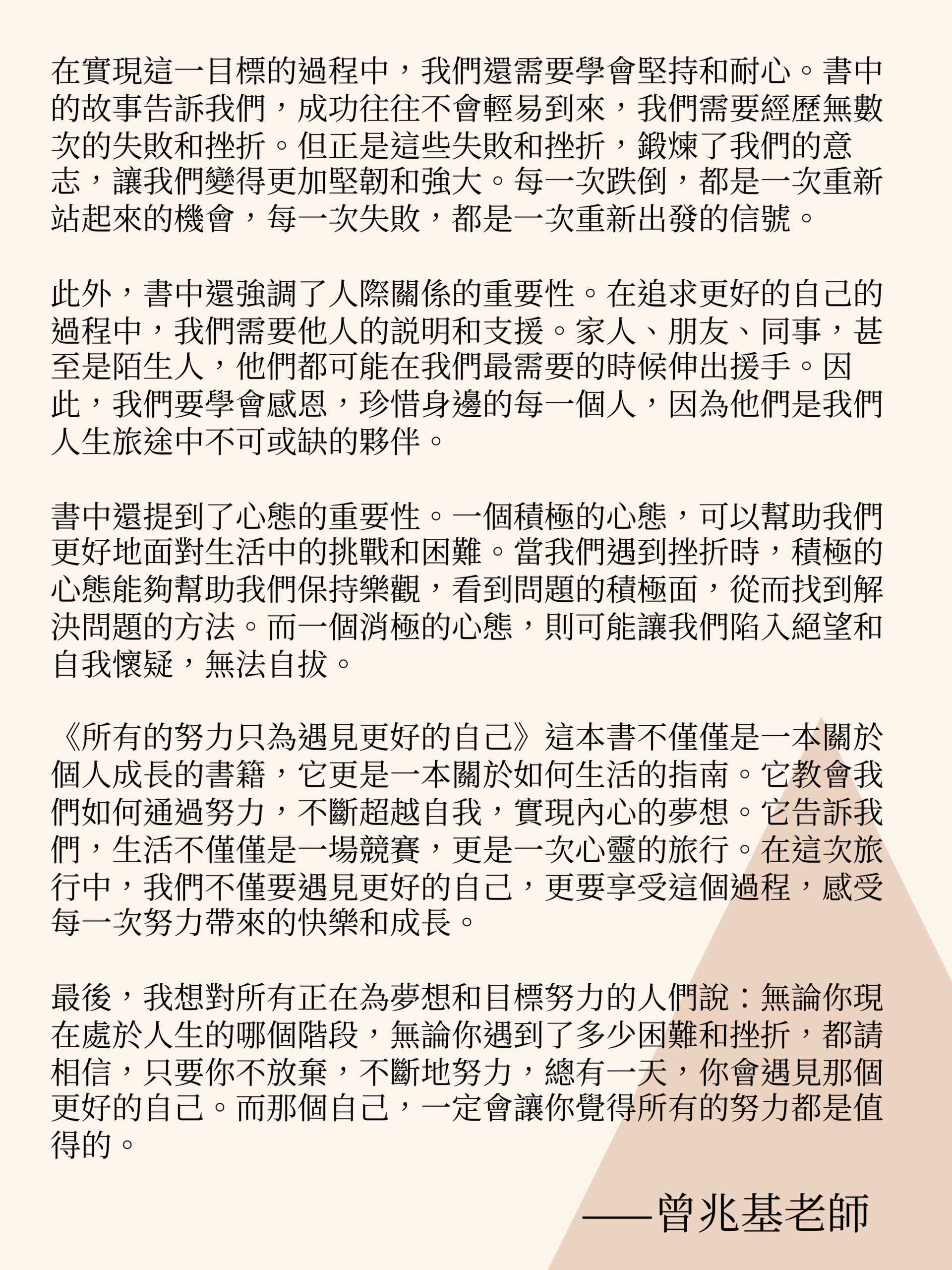 在實現這一目標的過程中，我們還需要學會堅持和耐心。書中的故事告訴我們，成功往往不會輕易到來，我們需要經歷無數次的失敗和挫折。但正是這些失敗和挫折，鍛煉了我們的意志，讓我們變得更加堅韌和強大。每一次跌倒，都是一次重新站起來的機會，每一次失敗，都是一次重新出發的信號。

此外，書中還強調了人際關係的重要性。在追求更好的自己的過程中，我們需要他人的說明和支援。家人、朋友、同事，甚至是陌生人，他們都可能在我們最需要的時候伸出援手。因此，我們要學會感恩，珍惜身邊的每一個人，因為他們是我們人生旅途中不可或缺的夥伴。

書中還提到了心態的重要性。一個積極的心態，可以幫助我們更好地面對生活中的挑戰和困難。當我們遇到挫折時，積極的心態能夠幫助我們保持樂觀，看到問題的積極面，從而找到解決問題的方法。而一個消極的心態，則可能讓我們陷入絕望和自我懷疑，無法自拔。

《所有的努力只為遇見更好的自己》這本書不僅僅是一本關於個人成長的書籍，它更是一本關於如何生活的指南。它教會我們如何通過努力，不斷超越自我，實現內心的夢想。它告訴我們，生活不僅僅是一場競賽，更是一次心靈的旅行。在這次旅行中，我們不僅要遇見更好的自己，更要享受這個過程，感受每一次努力帶來的快樂和成長。

最後，我想對所有正在為夢想和目標努力的人們說：無論你現在處於人生的哪個階段，無論你遇到了多少困難和挫折，都請相信，只要你不放棄，不斷地努力，總有一天，你會遇見那個更好的自己。而那個自己，一定會讓你覺得所有的努力都是值得的。

——曾兆基老師